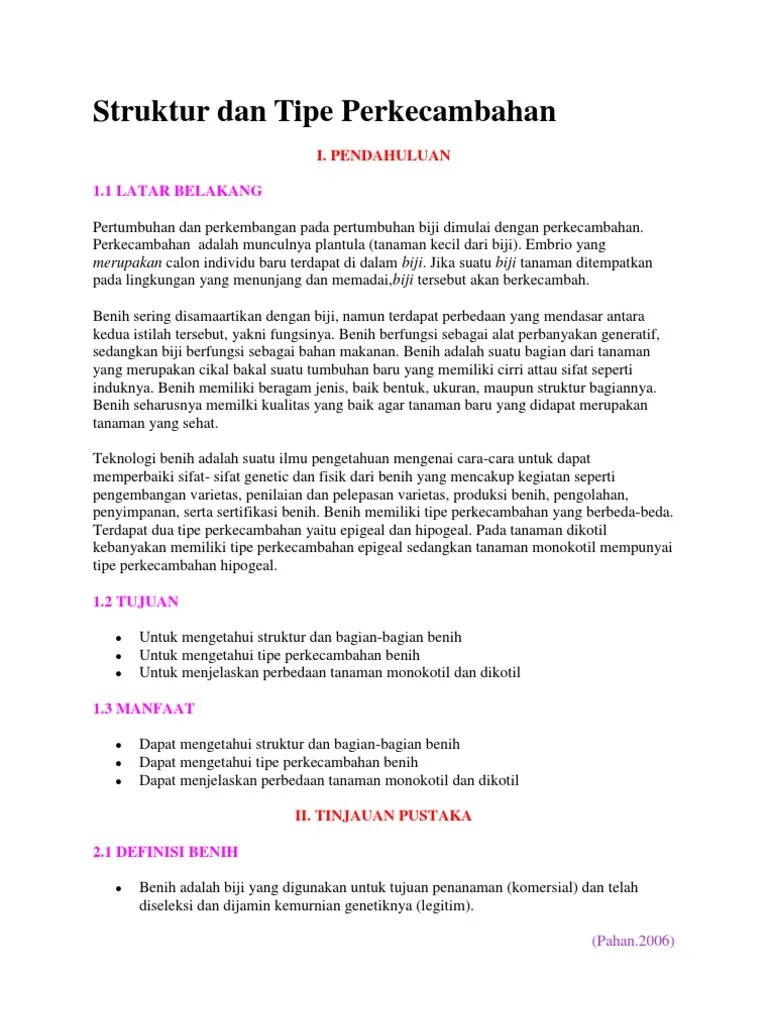 Struktur dan Tipe Perkecambahan

I. PENDAHULUAN

1.1 LATAR BELAKANG

Pertumbuhan dan perkembangan pada pertumbuhan biji dimulai dengan perkecambahan. Perkecambahan adalah munculnya plantula (tanaman kecil dari biji). Embrio yang merupakan calon individu baru terdapat di dalam biji. Jika suatu biji tanaman ditempatkan pada lingkungan yang menunjang dan memadai,biji tersebut akan berkecambah.

Benih sering disamaartikan dengan biji, namun terdapat perbedaan yang mendasar antara kedua istilah tersebut, yakni fungsinya. Benih berfungsi sebagai alat perbanyakan generatif, sedangkan biji berfungsi sebagai bahan makanan. Benih adalah suatu bagian dari tanaman yang merupakan cikal bakal suatu tumbuhan baru yang memiliki cirri attau sifat seperti induknya. Benih memiliki beragam jenis, baik bentuk, ukuran, maupun struktur bagiannya. Benih seharusnya memilki kualitas yang baik agar tanaman baru yang didapat merupakan tanaman yang sehat.

Teknologi benih adalah suatu ilmu pengetahuan mengenai cara-cara untuk dapat memperbaiki sifat- sifat genetic dan fisik dari benih yang mencakup kegiatan seperti pengembangan varietas, penilaian dan pelepasan varietas, produksi benih, pengolahan, penyimpanan, serta sertifikasi benih. Benih memiliki tipe perkecambahan yang berbeda-beda. Terdapat dua tipe perkecambahan yaitu epigeal dan hipogeal. Pada tanaman dikotil kebanyakan memiliki tipe perkecambahan epigeal sedangkan tanaman monokotil mempunyai tipe perkecambahan hipogeal.

1.2 TUJUAN

• Untuk mengetahui struktur dan bagian-bagian benih
• Untuk mengetahui tipe perkecambahan benih
• Untuk menjelaskan perbedaan tanaman monokotil dan dikotil

1.3 MANFAAT

• Dapat mengetahui struktur dan bagian-bagian benih
• Dapat mengetahui tipe perkecambahan benih
• Dapat menjelaskan perbedaan tanaman monokotil dan dikotil

II. TINJAUAN PUSTAKA

2.1 DEFINISI BENIH

• Benih adalah biji yang digunakan untuk tujuan penanaman (komersial) dan telah diseleksi dan dijamin kemurnian genetiknya (legitim).

(Pahan.2006)